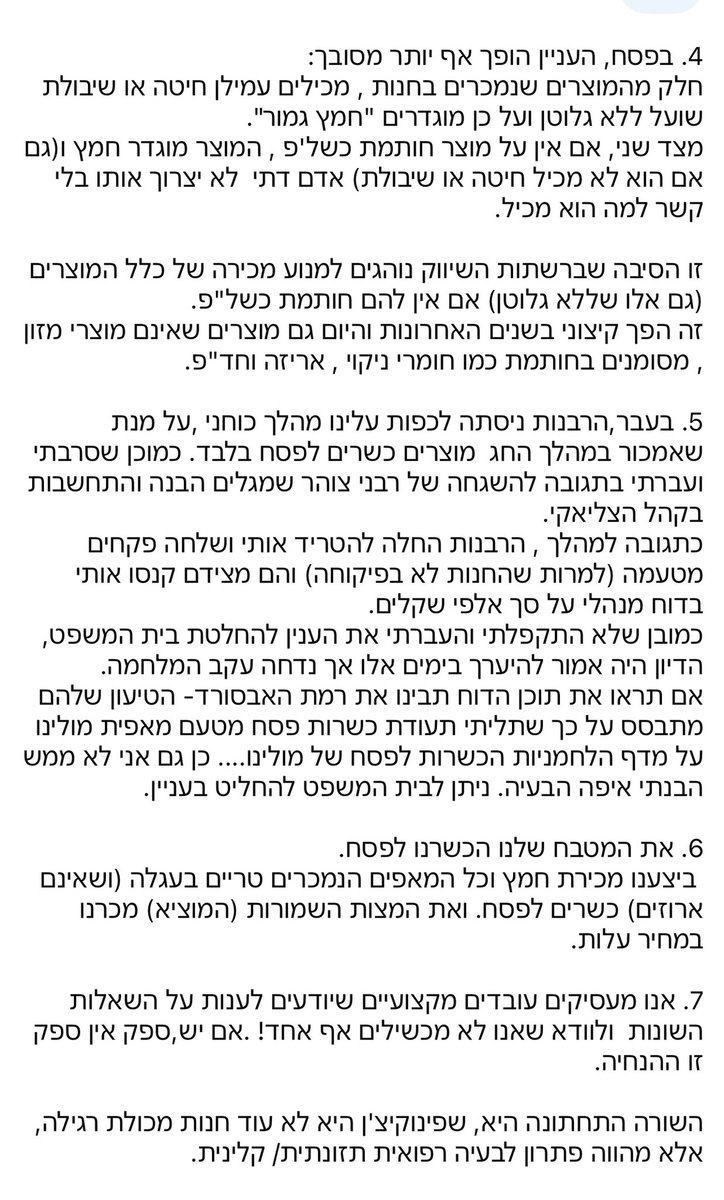 4. בפסח, העניין הופך אף יותר מסובך:
חלק מהמוצרים שנמכרים בחנות , מכילים עמילן חיטה או שיבולת שועל ללא גלוטן ועל כן מוגדרים "חמץ גמור".
מצד שני, אם אין על מוצר חותמת כשל'פ , המוצר מוגדר חמץ ו(גם אם הוא לא מכיל חיטה או שיבולת) אדם דתי לא יצרוך אותו בלי קשר למה הוא מכיל.

זו הסיבה שברשתות השיווק נוהגים למנוע מכירה של כלל המוצרים (גם אלו שללא גלוטן) אם אין להם חותמת כשל"פ.
זה הפך קיצוני בשנים האחרונות והיום גם מוצרים שאינם מוצרי מזון , מסומנים בחותמת כמו חומרי ניקוי , אריזה וחד"פ.

5. בעבר,הרבנות ניסתה לכפות עלינו מהלך כוחני ,על מנת שאמכור במהלך החג מוצרים כשרים לפסח בלבד. כמובן שסרבתי ועברתי בתגובה להשגחה של רבני צוהר שמגלים הבנה והתחשבות בקהל הצליאקי.
כתגובה למהלך , הרבנות החלה להטריד אותי ושלחה פקחים מטעמה (למרות שהחנות לא בפיקוחה) והם מצידם קנסו אותי בדוח מנהלי על סך אלפי שקלים.
כמובן שלא התקפלתי והעברתי את הענין להחלטת בית המשפט, הדיון היה אמור להיערך בימים אלו אך נדחה עקב המלחמה.
אם תראו את תוכן הדוח תבינו את רמת האבסורד- הטיעון שלהם מתבסס על כך שתליתי תעודת כשרות פסח מטעם מאפית מולינו על מדף הלחמניות הכשרות לפסח של מולינו.... כן גם אני לא ממש הבנתי איפה הבעיה. ניתן לבית המשפט להחליט בעניין.

6. את המטבח שלנו הכשרנו לפסח.
ביצענו מכירת חמץ וכל המאפים הנמכרים טריים בעגלה (ושאינם ארוזים) כשרים לפסח. ואת המצות השמורות (המוציא) מכרנו במחיר עלות.

7. אנו מעסיקים עובדים מקצועיים שיודעים לענות על השאלות השונות ולוודא שאנו לא מכשילים אף אחד! .אם יש,ספק אין ספק זו ההנחיה.

השורה התחתונה היא, שפינוקיצ'ן היא לא עוד חנות מכולת רגילה, אלא מהווה פתרון לבעיה רפואית תזונתית/ קלינית.